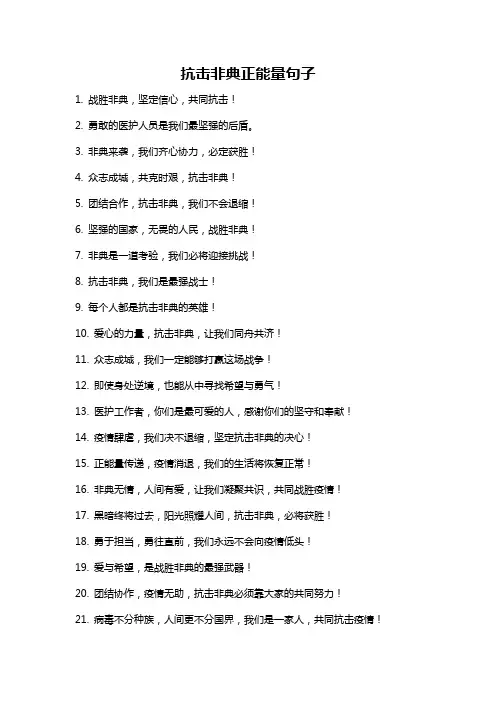 抗击非典正能量句子

1. 战胜非典，坚定信心，共同抗击！

2. 勇敢的医护人员是我们最坚强的后盾。

3. 非典来袭，我们齐心协力，必定获胜！

4. 众志成城，共克时艰，抗击非典！

5. 团结合作，抗击非典，我们不会退缩！

6. 坚强的国家，无畏的人民，战胜非典！

7. 非典是一道考验，我们必将迎接挑战！

8. 抗击非典，我们是最强战士！

9. 每个人都是抗击非典的英雄！

10. 爱心的力量，抗击非典，让我们同舟共济！

11. 众志成城，我们一定能够打赢这场战争！

12. 即使身处逆境，也能从中寻找希望与勇气！

13. 医护工作者，你们是最可爱的人，感谢你们的坚守和奉献！

14. 疫情肆虐，我们决不退缩，坚定抗击非典的决心！

15. 正能量传递，疫情消退，我们的生活将恢复正常！

16. 非典无情，人间有爱，让我们凝聚共识，共同战胜疫情！

17. 黑暗终将过去，阳光照耀人间，抗击非典，必将获胜！

18. 勇于担当，勇往直前，我们永远不会向疫情低头！

19. 爱与希望，是战胜非典的最强武器！

20. 团结协作，疫情无助，抗击非典必须靠大家的共同努力！

21. 病毒不分种族，人间更不分国界，我们是一家人，共同抗击疫情！